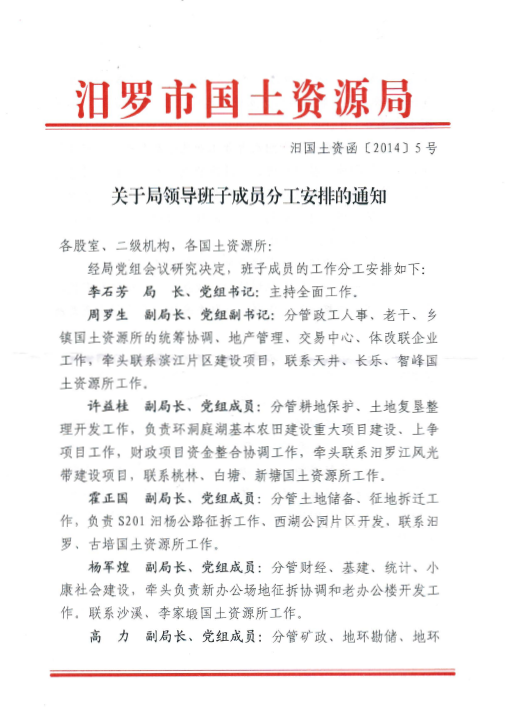 汨罗市国土资源局

汨国土资函〔2014〕5号

关于局领导班子成员分工安排的通知

各股室、二级机构，各国土资源所：

经局党组会议研究决定，班子成员的工作分工安排如下：

李石芳　局　长、党组书记：主持全面工作。

周罗生　副局长、党组副书记：分管政工人事、老干、乡镇国土资源所的统筹协调、地产管理、交易中心、体改联企业工作，牵头联系滨江片区建设项目，联系天井、长乐、智峰国土资源所工作。

许益桂　副局长、党组成员：分管耕地保护、土地复垦整理开发工作，负责环洞庭湖基本农田建设重大项目建设、上争项目工作，财政项目资金整合协调工作，牵头联系汨罗江风光带建设项目，联系桃林、白塘、新塘国土资源所工作。

霍正国　副局长、党组成员：分管土地储备、征地拆迁工作，负责S201汨杨公路征拆工作、西湖公园片区开发、联系汨罗、古培国土资源所工作。

杨军煌　副局长、党组成员：分管财经、基建、统计、小康社会建设，牵头负责新办公场地征拆协调和老办公楼开发工作。联系沙溪、李家塅国土资源所工作。

高　力　副局长、党组成员：分管矿政、地环勘储、地环